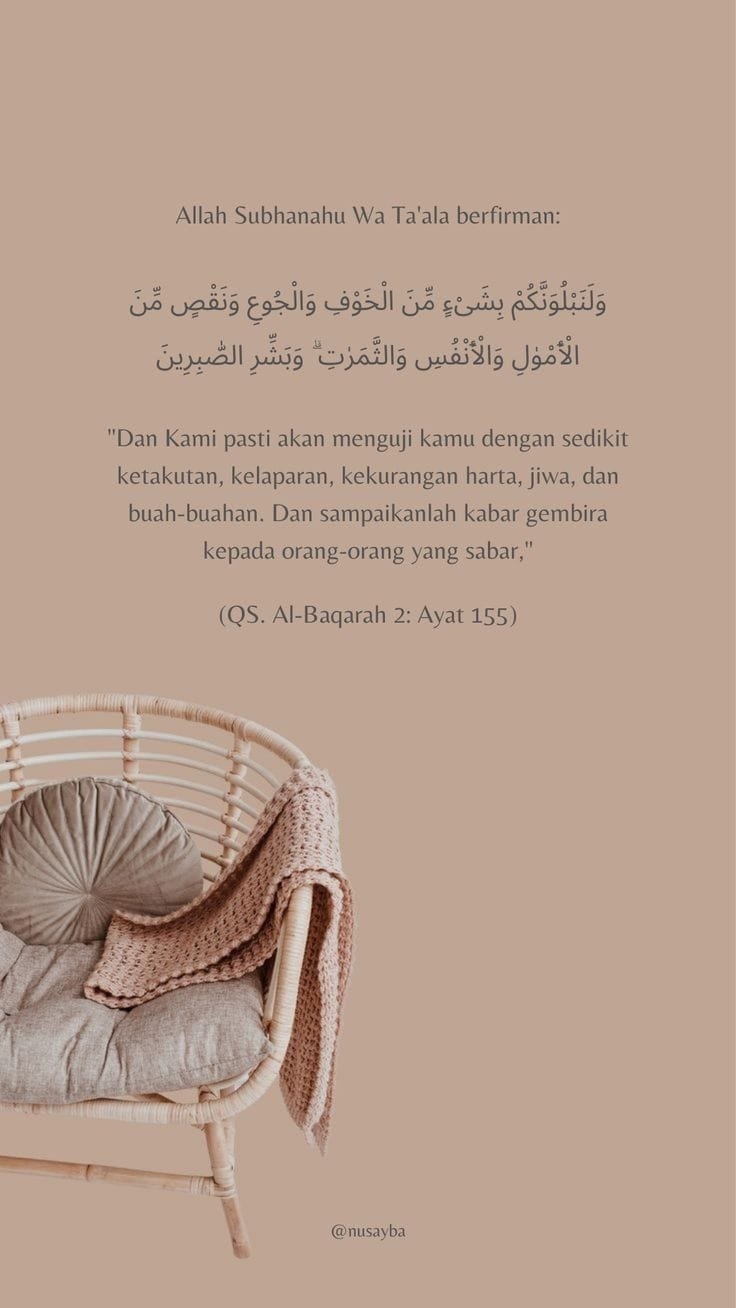 Allah Subhanahu Wa Ta'ala berfirman:

وَلَنَبْلُوَنَّكُمْ بِشَيْءٍ مِّنَ الْخَوْفِ وَالْجُوعِ وَنَقْصٍ مِّنَ الْأَمْوٰلِ وَالْأَنْفُسِ وَالثَّمَرٰتِ ۗ وَبَشِّرِ الصّٰبِرِينَ

"Dan Kami pasti akan menguji kamu dengan sedikit ketakutan, kelaparan, kekurangan harta, jiwa, dan buah-buahan. Dan sampaikanlah kabar gembira kepada orang-orang yang sabar,"

(QS. Al-Baqarah 2: Ayat 155)

@nusayba